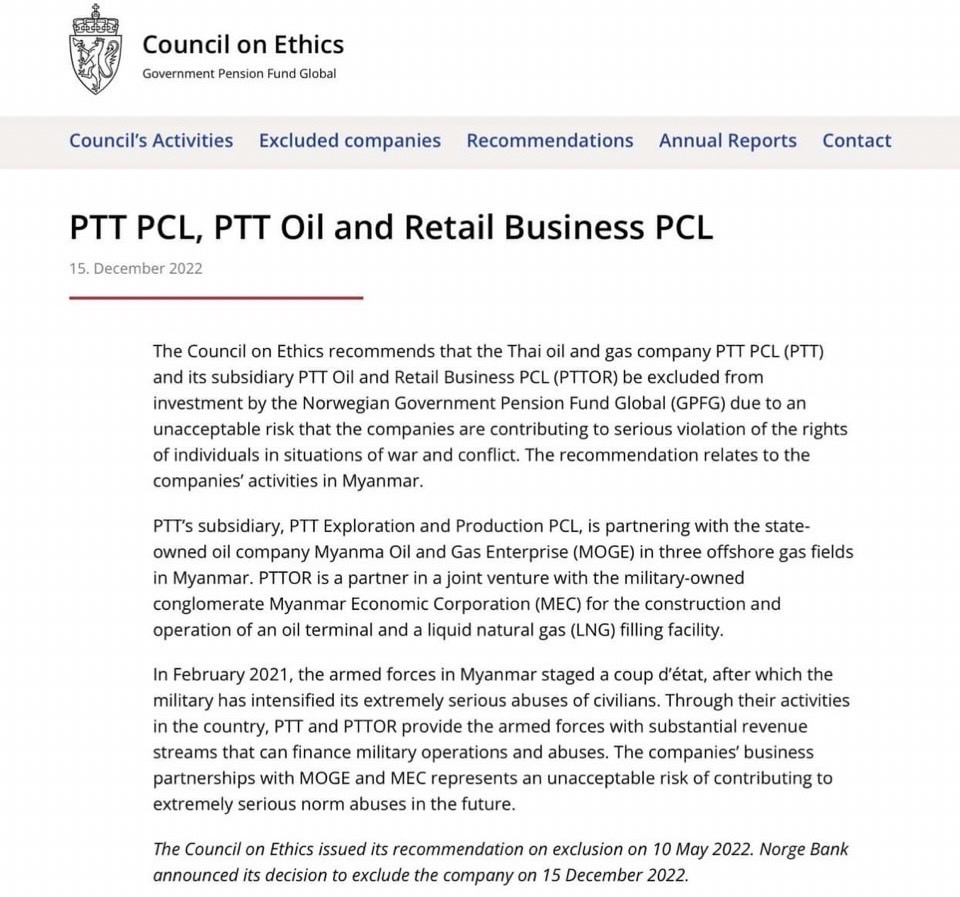 Council on Ethics
Government Pension Fund Global

Council's Activities Excluded companies Recommendations Annual Reports Contact

PTT PCL, PTT Oil and Retail Business PCL

15. December 2022

The Council on Ethics recommends that the Thai oil and gas company PTT PCL (PTT) and its subsidiary PTT Oil and Retail Business PCL (PTTOR) be excluded from investment by the Norwegian Government Pension Fund Global (GPFG) due to an unacceptable risk that the companies are contributing to serious violation of the rights of individuals in situations of war and conflict. The recommendation relates to the companies' activities in Myanmar.

PTT's subsidiary, PTT Exploration and Production PCL, is partnering with the state-owned oil company Myanma Oil and Gas Enterprise (MOGE) in three offshore gas fields in Myanmar. PTTOR is a partner in a joint venture with the military-owned conglomerate Myanmar Economic Corporation (MEC) for the construction and operation of an oil terminal and a liquid natural gas (LNG) filling facility.

In February 2021, the armed forces in Myanmar staged a coup d'état, after which the military has intensified its extremely serious abuses of civilians. Through their activities in the country, PTT and PTTOR provide the armed forces with substantial revenue streams that can finance military operations and abuses. The companies' business partnerships with MOGE and MEC represents an unacceptable risk of contributing to extremely serious norm abuses in the future.

The Council on Ethics issued its recommendation on exclusion on 10 May 2022. Norge Bank announced its decision to exclude the company on 15 December 2022.